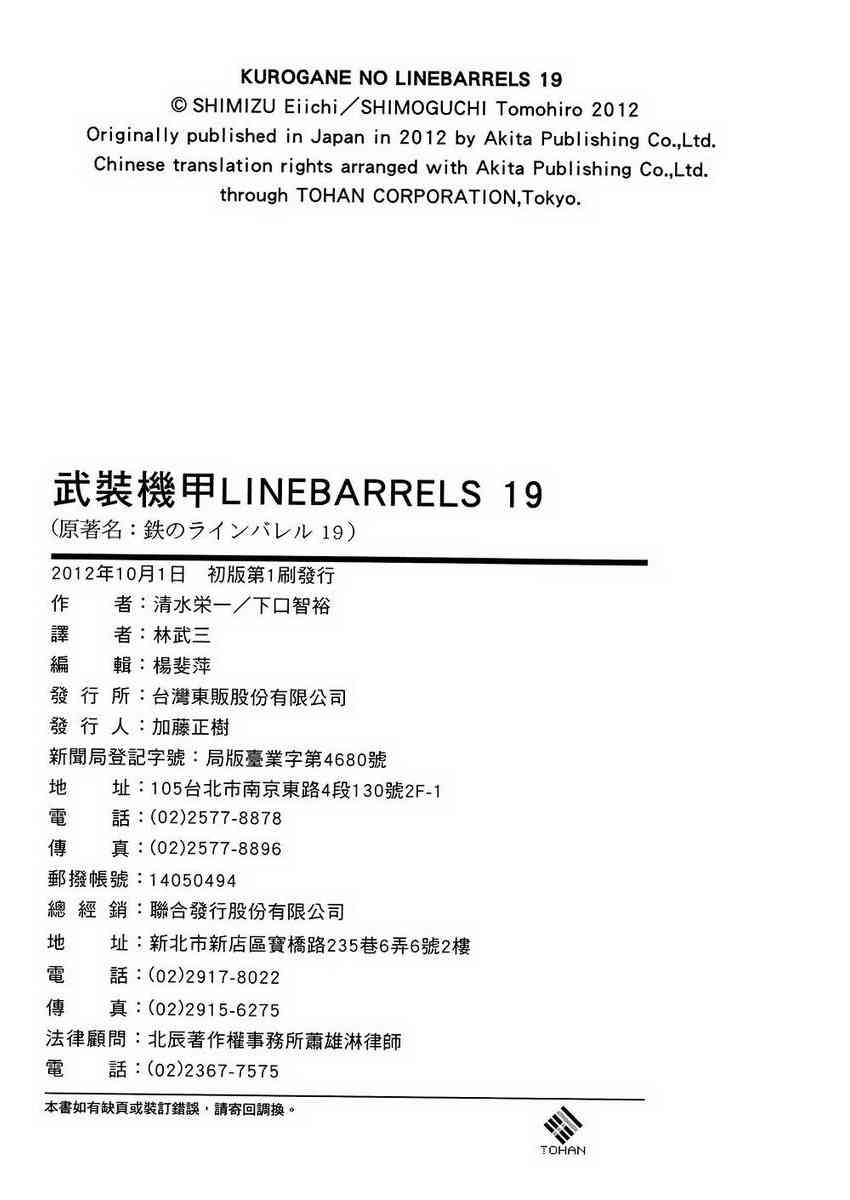 KUROGANE NO LINEBARRELS 19
© SHIMIZU Eiichi／SHIMOGUCHI Tomohiro 2012
Originally published in Japan in 2012 by Akita Publishing Co.,Ltd.
Chinese translation rights arranged with Akita Publishing Co.,Ltd.
through TOHAN CORPORATION,Tokyo.

武裝機甲LINEBARRELS 19
（原著名：鉄のラインバレル 19）

2012年10月1日 初版第1刷發行
作 者：清水栄一／下口智裕
譯 者：林武三
編 輯：楊斐萍
發 行 所：台灣東販股份有限公司
發 行 人：加藤正樹
新聞局登記字號：局版臺業字第4680號
地 址：105台北市南京東路4段130號2F-1
電 話：(02)2577-8878
傳 真：(02)2577-8896
郵撥帳號：14050494
總 經 銷：聯合發行股份有限公司
地 址：新北市新店區寶橋路235巷6弄6號2樓
電 話：(02)2917-8022
傳 真：(02)2915-6275
法律顧問：北辰著作權事務所蕭雄淋律師
電 話：(02)2367-7575

本書如有缺頁或裝訂錯誤，請寄回調換。

TOHAN